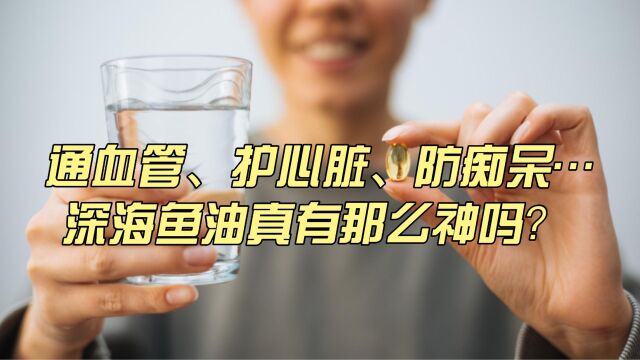 通血管、护心脏、防痴呆…
深海鱼油真有那么神吗?